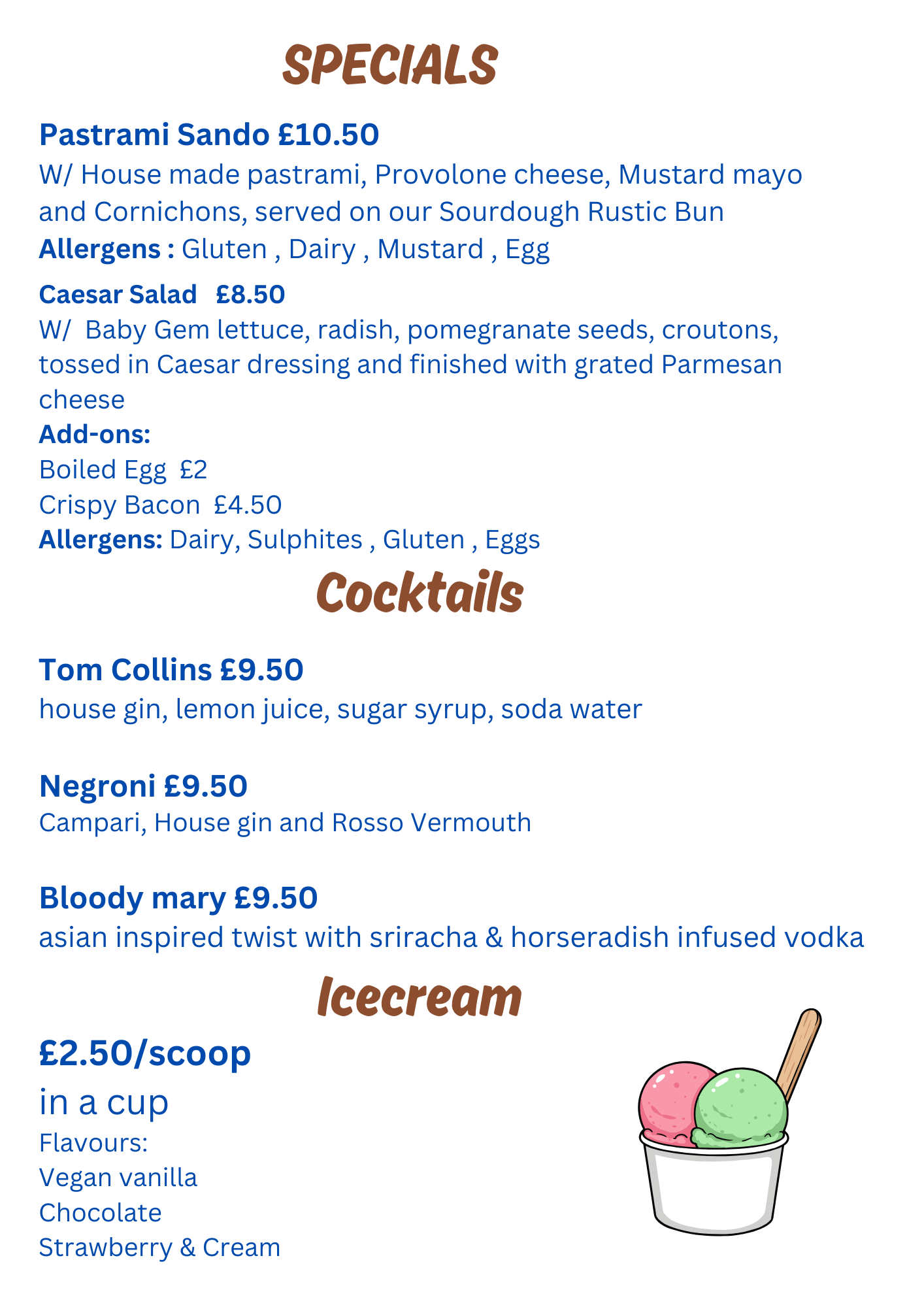 SPECIALS

Pastrami Sando £10.50
W/ House made pastrami, Provolone cheese, Mustard mayo and Cornichons, served on our Sourdough Rustic Bun
Allergens : Gluten , Dairy , Mustard , Egg

Caesar Salad £8.50
W/ Baby Gem lettuce, radish, pomegranate seeds, croutons, tossed in Caesar dressing and finished with grated Parmesan cheese
Add-ons:
Boiled Egg £2
Crispy Bacon £4.50
Allergens: Dairy, Sulphites , Gluten , Eggs

Cocktails

Tom Collins £9.50
house gin, lemon juice, sugar syrup, soda water

Negroni £9.50
Campari, House gin and Rosso Vermouth

Bloody mary £9.50
asian inspired twist with sriracha & horseradish infused vodka

Icecream

£2.50/scoop
in a cup
Flavours:
Vegan vanilla
Chocolate
Strawberry & Cream